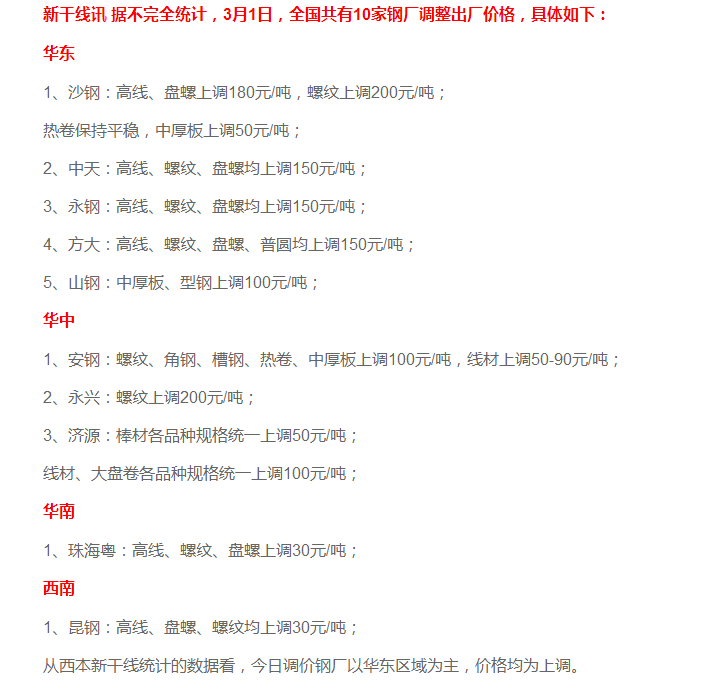 新干线讯 据不完全统计，3月1日，全国共有10家钢厂调整出厂价格，具体如下：

华东

1、沙钢：高线、盘螺上调180元/吨，螺纹上调200元/吨；

热卷保持平稳，中厚板上调50元/吨；

2、中天：高线、螺纹、盘螺均上调150元/吨；

3、永钢：高线、螺纹、盘螺均上调150元/吨；

4、方大：高线、螺纹、盘螺、普圆均上调150元/吨；

5、山钢：中厚板、型钢上调100元/吨；

华中

1、安钢：螺纹、角钢、槽钢、热卷、中厚板上调100元/吨，线材上调50-90元/吨；

2、永兴：螺纹上调200元/吨；

3、济源：棒材各品种规格统一上调50元/吨；

线材、大盘卷各品种规格统一上调100元/吨；

华南

1、珠海粤：高线、螺纹、盘螺上调30元/吨；

西南

1、昆钢：高线、盘螺、螺纹均上调30元/吨；

从西本新干线统计的数据看，今日调价钢厂以华东区域为主，价格均为上调。